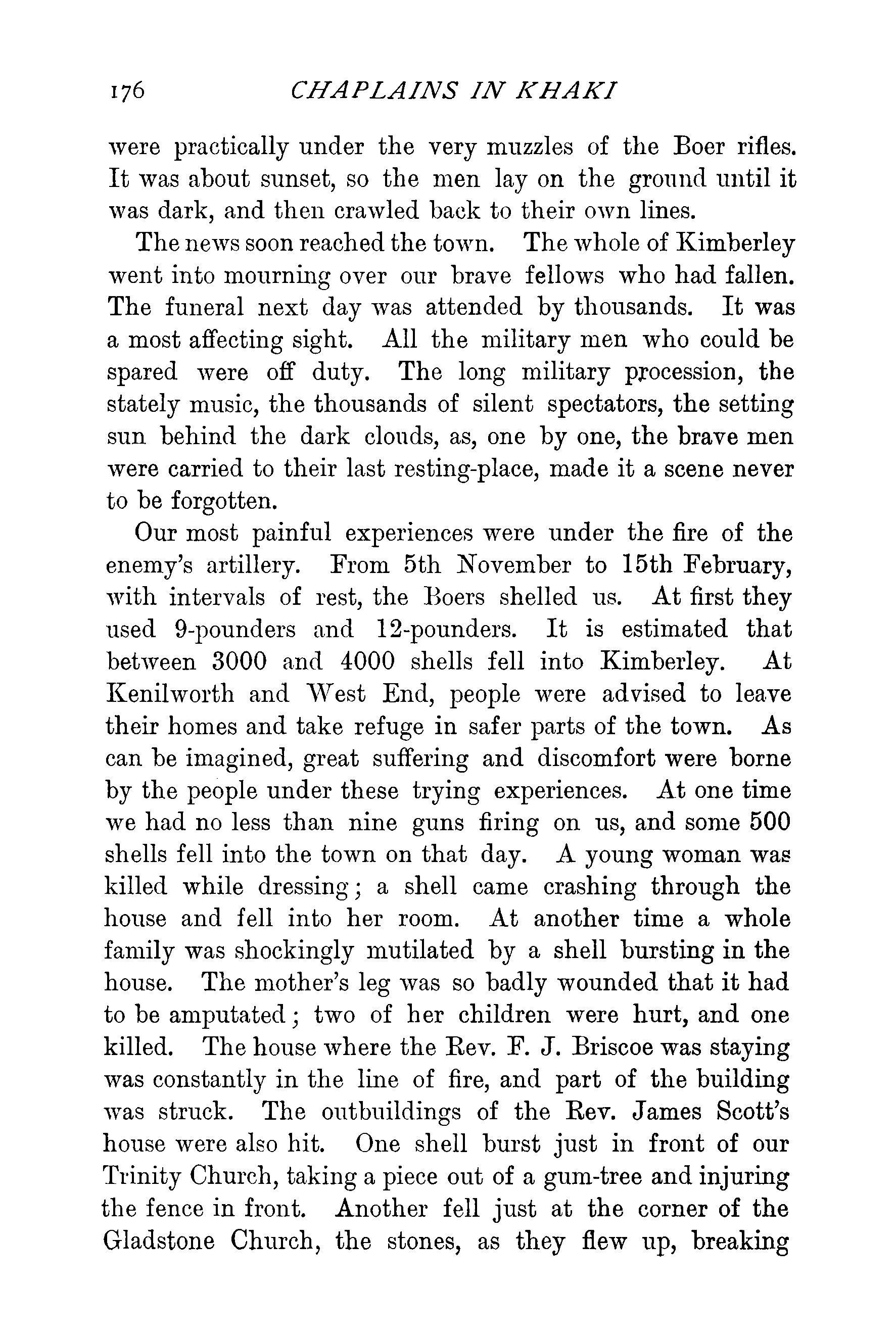 176 CHAPLAINS IN KHAKI

were practically under the very muzzles of the Boer rifles. It was about sunset, so the men lay on the ground until it was dark, and then crawled back to their own lines.

The news soon reached the town. The whole of Kimberley went into mourning over our brave fellows who had fallen. The funeral next day was attended by thousands. It was a most affecting sight. All the military men who could be spared were off duty. The long military procession, the stately music, the thousands of silent spectators, the setting sun behind the dark clouds, as, one by one, the brave men were carried to their last resting-place, made it a scene never to be forgotten.

Our most painful experiences were under the fire of the enemy's artillery. From 5th November to 15th February, with intervals of rest, the Boers shelled us. At first they used 9-pounders and 12-pounders. It is estimated that between 3000 and 4000 shells fell into Kimberley. At Kenilworth and West End, people were advised to leave their homes and take refuge in safer parts of the town. As can be imagined, great suffering and discomfort were borne by the people under these trying experiences. At one time we had no less than nine guns firing on us, and some 500 shells fell into the town on that day. A young woman was killed while dressing; a shell came crashing through the house and fell into her room. At another time a whole family was shockingly mutilated by a shell bursting in the house. The mother's leg was so badly wounded that it had to be amputated; two of her children were hurt, and one killed. The house where the Rev. F. J. Briscoe was staying was constantly in the line of fire, and part of the building was struck. The outbuildings of the Rev. James Scott's house were also hit. One shell burst just in front of our Trinity Church, taking a piece out of a gum-tree and injuring the fence in front. Another fell just at the corner of the Gladstone Church, the stones, as they flew up, breaking